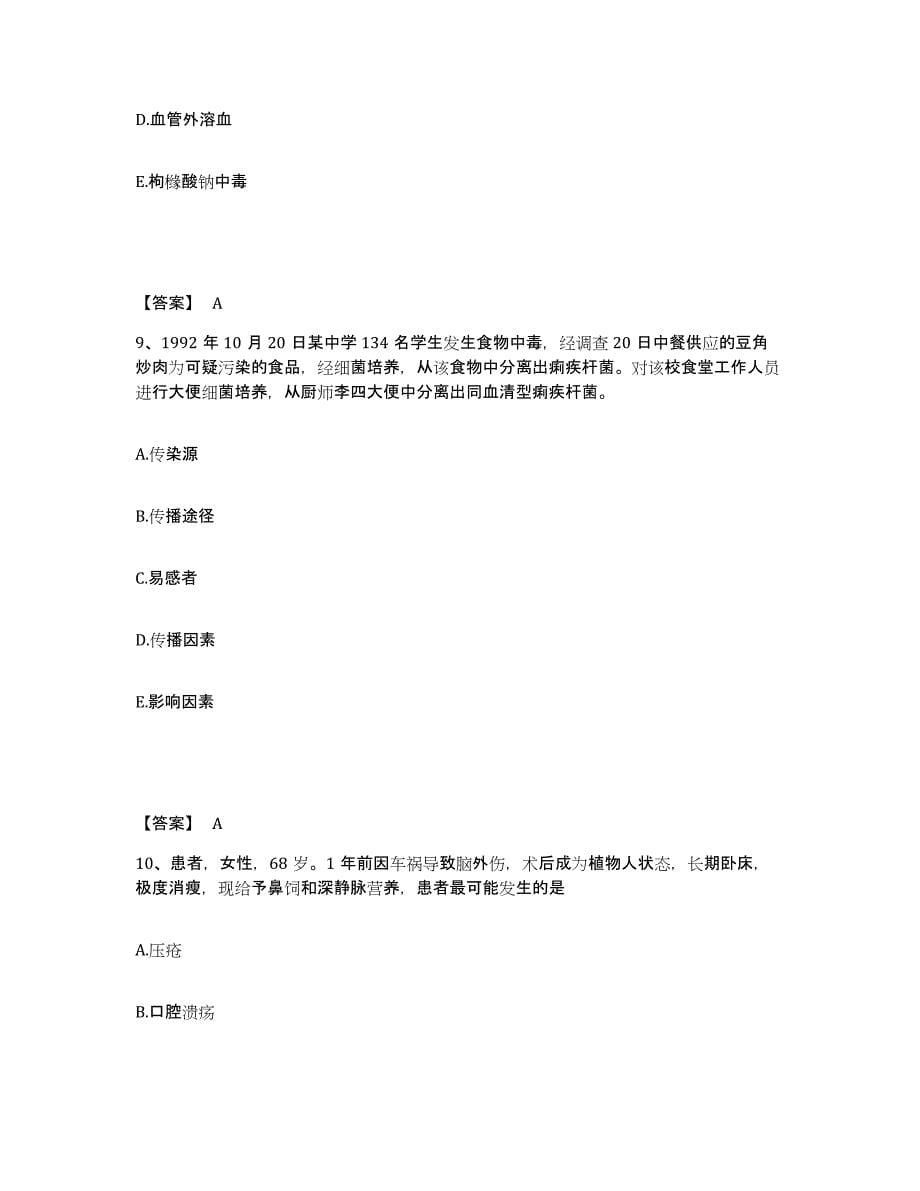 D.血管外溶血

E.枸橼酸钠中毒

【答案】 A

9、1992 年 10 月 20 日某中学 134 名学生发生食物中毒，经调查 20 日中餐供应的豆角炒肉为可疑污染的食品，经细菌培养，从该食物中分离出痢疾杆菌。对该校食堂工作人员进行大便细菌培养，从厨师李四大便中分离出同血清型痢疾杆菌。

A.传染源

B.传播途径

C.易感者

D.传播因素

E.影响因素

【答案】 A

10、患者，女性，68 岁。1 年前因车祸导致脑外伤，术后成为植物人状态，长期卧床，极度消瘦，现给予鼻饲和深静脉营养，患者最可能发生的是

A.压疮

B.口腔溃疡